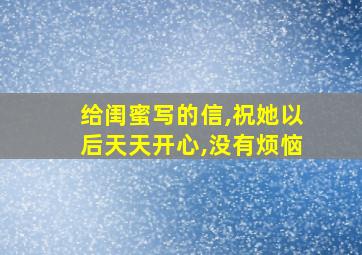 给闺蜜写的信,祝她以后天天开心,没有烦恼